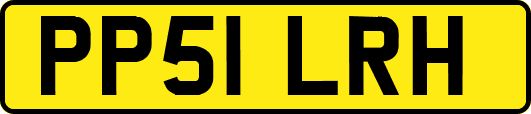 PP51 LRH